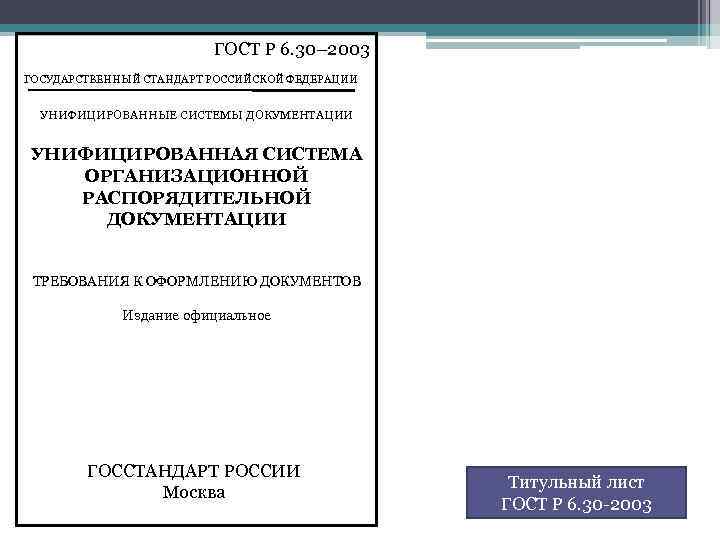 ГОСТ Р 6.30–2003

ГОСУДАРСТВЕННЫЙ СТАНДАРТ РОССИЙСКОЙ ФЕДЕРАЦИИ

УНИФИЦИРОВАННЫЕ СИСТЕМЫ ДОКУМЕНТАЦИИ

УНИФИЦИРОВАННАЯ СИСТЕМА ОРГАНИЗАЦИОННОЙ РАСПОРЯДИТЕЛЬНОЙ ДОКУМЕНТАЦИИ

ТРЕБОВАНИЯ К ОФОРМЛЕНИЮ ДОКУМЕНТОВ

Издание официальное

ГОССТАНДАРТ РОССИИ
Москва

Титульный лист
ГОСТ Р 6.30-2003